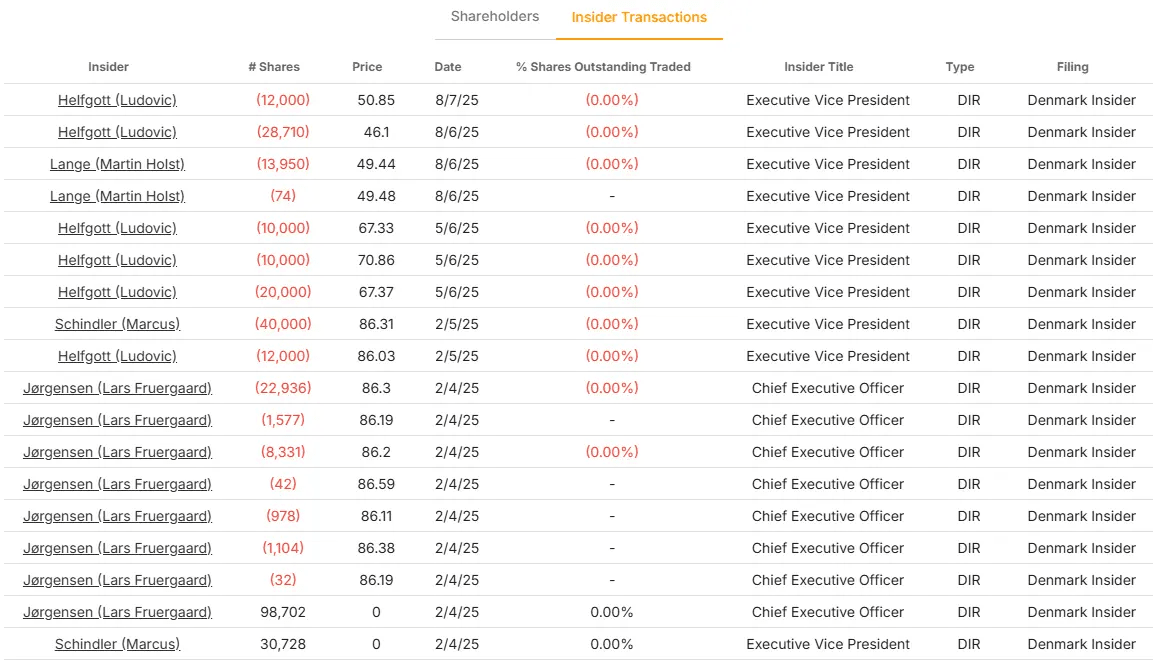 Shareholders Insider Transactions

| Insider | # Shares | Price | Date | % Shares Outstanding Traded | Insider Title | Type | Filing |
|---|---|---|---|---|---|---|---|
| Helfgott (Ludovic) | (12,000) | 50.85 | 8/7/25 | (0.00%) | Executive Vice President | DIR | Denmark Insider |
| Helfgott (Ludovic) | (28,710) | 46.1 | 8/6/25 | (0.00%) | Executive Vice President | DIR | Denmark Insider |
| Lange (Martin Holst) | (13,950) | 49.44 | 8/6/25 | (0.00%) | Executive Vice President | DIR | Denmark Insider |
| Lange (Martin Holst) | (74) | 49.48 | 8/6/25 | - | Executive Vice President | DIR | Denmark Insider |
| Helfgott (Ludovic) | (10,000) | 67.33 | 5/6/25 | (0.00%) | Executive Vice President | DIR | Denmark Insider |
| Helfgott (Ludovic) | (10,000) | 70.86 | 5/6/25 | (0.00%) | Executive Vice President | DIR | Denmark Insider |
| Helfgott (Ludovic) | (20,000) | 67.37 | 5/6/25 | (0.00%) | Executive Vice President | DIR | Denmark Insider |
| Schindler (Marcus) | (40,000) | 86.31 | 2/5/25 | (0.00%) | Executive Vice President | DIR | Denmark Insider |
| Helfgott (Ludovic) | (12,000) | 86.03 | 2/5/25 | (0.00%) | Executive Vice President | DIR | Denmark Insider |
| Jørgensen (Lars Fruergaard) | (22,936) | 86.3 | 2/4/25 | (0.00%) | Chief Executive Officer | DIR | Denmark Insider |
| Jørgensen (Lars Fruergaard) | (1,577) | 86.19 | 2/4/25 | - | Chief Executive Officer | DIR | Denmark Insider |
| Jørgensen (Lars Fruergaard) | (8,331) | 86.2 | 2/4/25 | (0.00%) | Chief Executive Officer | DIR | Denmark Insider |
| Jørgensen (Lars Fruergaard) | (42) | 86.59 | 2/4/25 | - | Chief Executive Officer | DIR | Denmark Insider |
| Jørgensen (Lars Fruergaard) | (978) | 86.11 | 2/4/25 | - | Chief Executive Officer | DIR | Denmark Insider |
| Jørgensen (Lars Fruergaard) | (1,104) | 86.38 | 2/4/25 | - | Chief Executive Officer | DIR | Denmark Insider |
| Jørgensen (Lars Fruergaard) | (32) | 86.19 | 2/4/25 | - | Chief Executive Officer | DIR | Denmark Insider |
| Jørgensen (Lars Fruergaard) | 98,702 | 0 | 2/4/25 | 0.00% | Chief Executive Officer | DIR | Denmark Insider |
| Schindler (Marcus) | 30,728 | 0 | 2/4/25 | 0.00% | Executive Vice President | DIR | Denmark Insider |